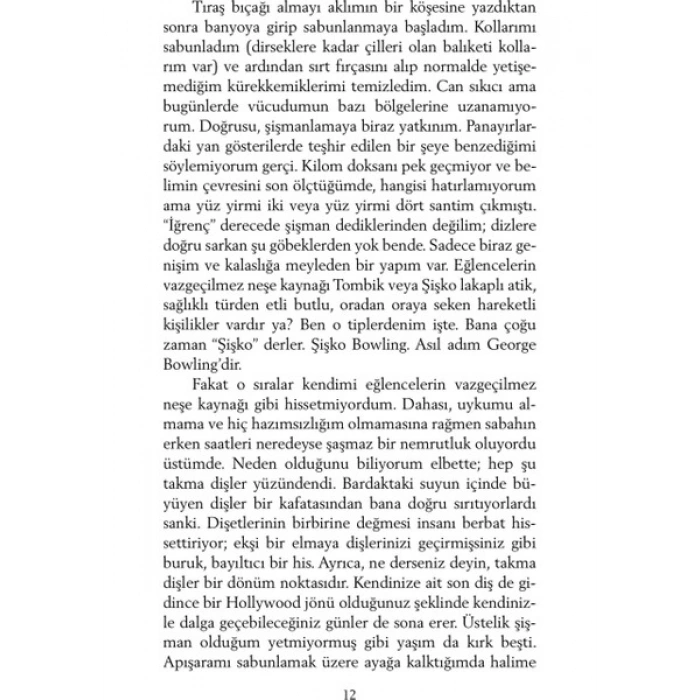 Tıraş bıçağı almayı aklımın bir köşesine yazdıktan sonra banyoya girip sabunlanmaya başladım. Kollarımı sabunladım (dirseklere kadar çilleri olan balıketi kollarım var) ve ardından sırt fırçasını alıp normalde yetişemediğim kürekkemiklerimi temizledim. Can sıkıcı ama bugünlerde vücudumun bazı bölgelerine uzanamıyorum. Doğrusu, şişmanlamaya biraz yatkınım. Panayırlardaki yan gösterilerde teşhir edilen bir şeye benzediğimi söylemiyorum gerçi. Kilom doksanı pek geçmiyor ve belimin çevresini son ölçtüğümde, hangisi hatırlamıyorum ama yüz yirmi iki veya yüz yirmi dört santim çıkmıştı. "İğrenç" derecede şişman dediklerinden değilim; dizlere doğru sarkan şu göbeklerden yok bende. Sadece biraz genişim ve kalaslığa meyleden bir yapım var. Eğlencelerin vazgeçilmez neşe kaynağı Tombik veya Şişko lakaplı atik, sağlıklı türden etli butlu, oradan oraya seken hareketli kişilikler vardır ya? Ben o tiplerdenim işte. Bana çoğu zaman "Şişko" derler. Şişko Bowling. Asıl adım George Bowling'dir.

Fakat o sıralar kendimi eğlencelerin vazgeçilmez neşe kaynağı gibi hissetmiyordum. Dahası, uykumu almama ve hiç hazımsızlığım olmamasına rağmen sabahın erken saatleri neredeyse şaşmaz bir nemrutluk oluyordu üstümde. Neden olduğunu biliyorum elbette; hep şu takma dişler yüzündendi. Bardaktaki suyun içinde büyüyen dişler bir kafatasından bana doğru sırıtıyorlardı sanki. Dişetlerinin birbirine değmesi insanı berbat hissettiriyor; ekşi bir elmaya dişlerinizi geçirmişsiniz gibi buruk, bayıltıcı bir his. Ayrıca, ne derseniz deyin, takma dişler bir dönüm noktasıdır. Kendinize ait son diş de gidince bir Hollywood jönü olduğunuz şeklinde kendinizle dalga geçebileceğiniz günler de sona erer. Üstelik şişman olduğum yetmiyormuş gibi yaşım da kırk beşti. Apışaramı sabunlamak üzere ayağa kalktığımda halime

12